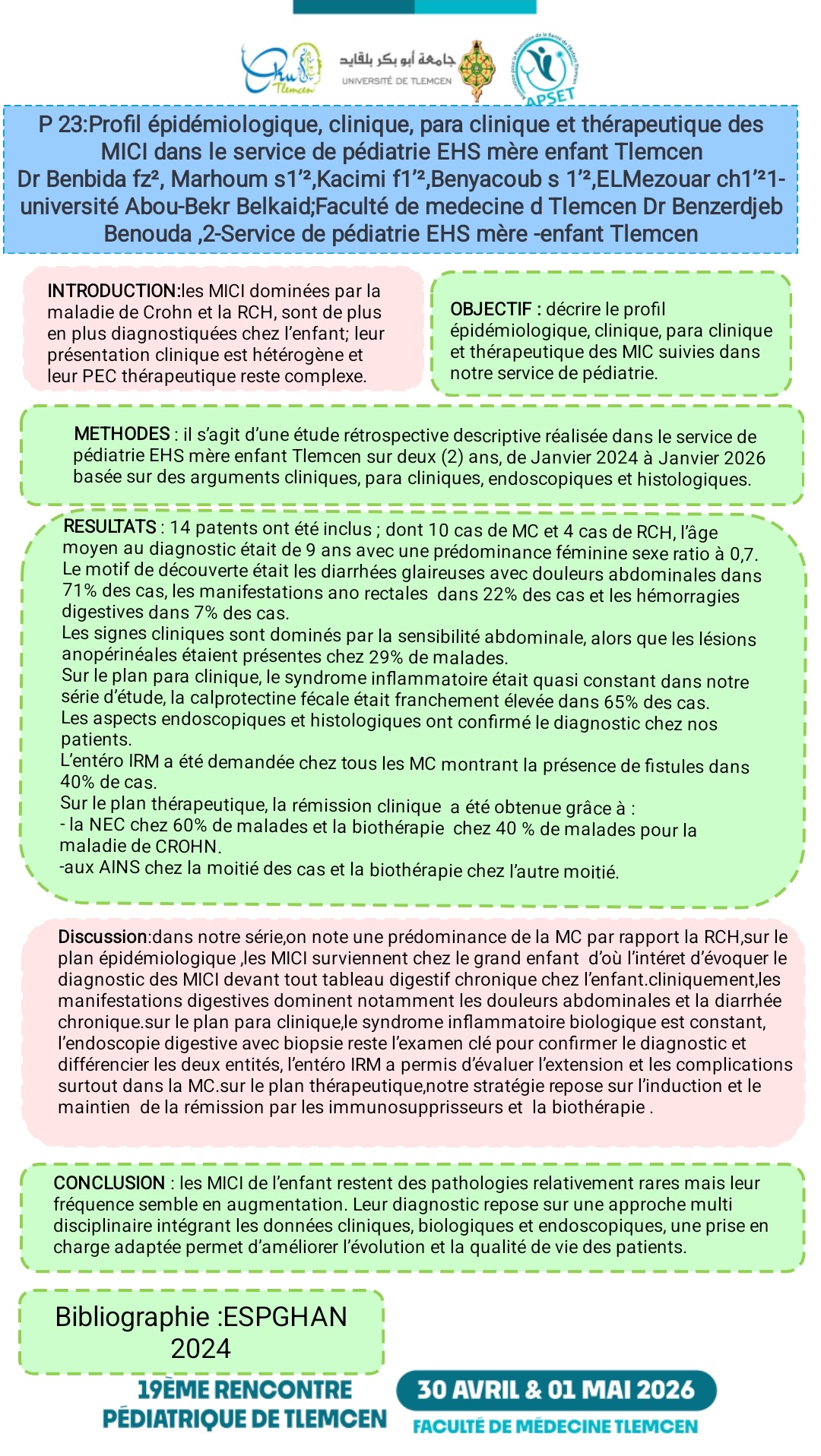 Chu Tlemcen

جامعة أبو بكر بلقايد
UNIVERSITÉ DE TLEMCEN

APSET

P 23:Profil épidémiologique, clinique, para clinique et thérapeutique des MICI dans le service de pédiatrie EHS mère enfant Tlemcen
Dr Benbida fz², Marhoum s1'²,Kacimi f1'²,Benyacoub s 1'²,ELMezouar ch1'²1-université Abou-Bekr Belkaid;Faculté de medecine d Tlemcen Dr Benzerdjeb Benouda ,2-Service de pédiatrie EHS mère -enfant Tlemcen

INTRODUCTION:les MICI dominées par la maladie de Crohn et la RCH, sont de plus en plus diagnostiquées chez l'enfant; leur présentation clinique est hétérogène et leur PEC thérapeutique reste complexe.

OBJECTIF : décrire le profil épidémiologique, clinique, para clinique et thérapeutique des MIC suivies dans notre service de pédiatrie.

METHODES : il s'agit d'une étude rétrospective descriptive réalisée dans le service de pédiatrie EHS mère enfant Tlemcen sur deux (2) ans, de Janvier 2024 à Janvier 2026 basée sur des arguments cliniques, para cliniques, endoscopiques et histologiques.

RESULTATS : 14 patents ont été inclus ; dont 10 cas de MC et 4 cas de RCH, l'âge moyen au diagnostic était de 9 ans avec une prédominance féminine sexe ratio à 0,7.
Le motif de découverte était les diarrhées glaireuses avec douleurs abdominales dans 71% des cas, les manifestations ano rectales dans 22% des cas et les hémorragies digestives dans 7% des cas.
Les signes cliniques sont dominés par la sensibilité abdominale, alors que les lésions anopérinéales étaient présentes chez 29% de malades.
Sur le plan para clinique, le syndrome inflammatoire était quasi constant dans notre série d'étude, la calprotectine fécale était franchement élevée dans 65% des cas.
Les aspects endoscopiques et histologiques ont confirmé le diagnostic chez nos patients.
L'entéro IRM a été demandée chez tous les MC montrant la présence de fistules dans 40% de cas.
Sur le plan thérapeutique, la rémission clinique a été obtenue grâce à :
- la NEC chez 60% de malades et la biothérapie chez 40 % de malades pour la maladie de CROHN.
-aux AINS chez la moitié des cas et la biothérapie chez l'autre moitié.

Discussion:dans notre série,on note une prédominance de la MC par rapport la RCH,sur le plan épidémiologique ,les MICI surviennent chez le grand enfant d'où l'intéret d'évoquer le diagnostic des MICI devant tout tableau digestif chronique chez l'enfant.cliniquement,les manifestations digestives dominent notamment les douleurs abdominales et la diarrhée chronique.sur le plan para clinique,le syndrome inflammatoire biologique est constant, l'endoscopie digestive avec biopsie reste l'examen clé pour confirmer le diagnostic et différencier les deux entités, l'entéro IRM a permis d'évaluer l'extension et les complications surtout dans la MC.sur le plan thérapeutique,notre stratégie repose sur l'induction et le maintien de la rémission par les immunosuppresseurs et la biothérapie .

CONCLUSION : les MICI de l'enfant restent des pathologies relativement rares mais leur fréquence semble en augmentation. Leur diagnostic repose sur une approche multi disciplinaire intégrant les données cliniques, biologiques et endoscopiques, une prise en charge adaptée permet d'améliorer l'évolution et la qualité de vie des patients.

Bibliographie :ESPGHAN 2024

19ÈME RENCONTRE PÉDIATRIQUE DE TLEMCEN

30 AVRIL & 01 MAI 2026
FACULTÉ DE MÉDECINE TLEMCEN